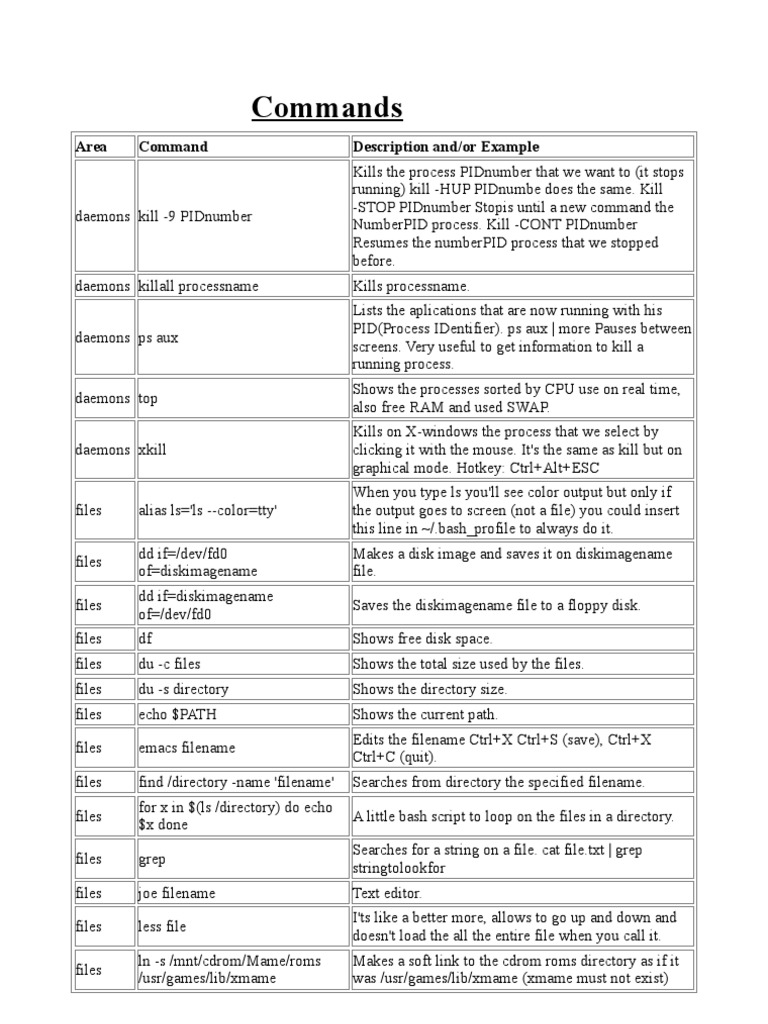 Commands

| Area | Command | Description and/or Example |
|---|---|---|
| daemons | kill -9 PIDnumber | Kills the process PIDnumber that we want to (it stops running) kill -HUP PIDnumbe does the same. Kill -STOP PIDnumber Stopis until a new command the NumberPID process. Kill -CONT PIDnumber Resumes the numberPID process that we stopped before. |
| daemons | killall processname | Kills processname. |
| daemons | ps aux | Lists the aplications that are now running with his PID(Process IDentifier). ps aux \| more Pauses between screens. Very useful to get information to kill a running process. |
| daemons | top | Shows the processes sorted by CPU use on real time, also free RAM and used SWAP. |
| daemons | xkill | Kills on X-windows the process that we select by clicking it with the mouse. It's the same as kill but on graphical mode. Hotkey: Ctrl+Alt+ESC |
| files | alias ls='ls --color=tty' | When you type ls you'll see color output but only if the output goes to screen (not a file) you could insert this line in ~/.bash_profile to always do it. |
| files | dd if=/dev/fd0 of=diskimagename | Makes a disk image and saves it on diskimagename file. |
| files | dd if=diskimagename of=/dev/fd0 | Saves the diskimagename file to a floppy disk. |
| files | df | Shows free disk space. |
| files | du -c files | Shows the total size used by the files. |
| files | du -s directory | Shows the directory size. |
| files | echo $PATH | Shows the current path. |
| files | emacs filename | Edits the filename Ctrl+X Ctrl+S (save), Ctrl+X Ctrl+C (quit). |
| files | find /directory -name 'filename' | Searches from directory the specified filename. |
| files | for x in $(ls /directory) do echo $x done | A little bash script to loop on the files in a directory. |
| files | grep | Searches for a string on a file. cat file.txt \| grep stringtolookfor |
| files | joe filename | Text editor. |
| files | less file | I'ts like a better more, allows to go up and down and doesn't load the all the entire file when you call it. |
| files | ln -s /mnt/cdrom/Mame/roms /usr/games/lib/xmame | Makes a soft link to the cdrom roms directory as if it was /usr/games/lib/xmame (xmame must not exist) |